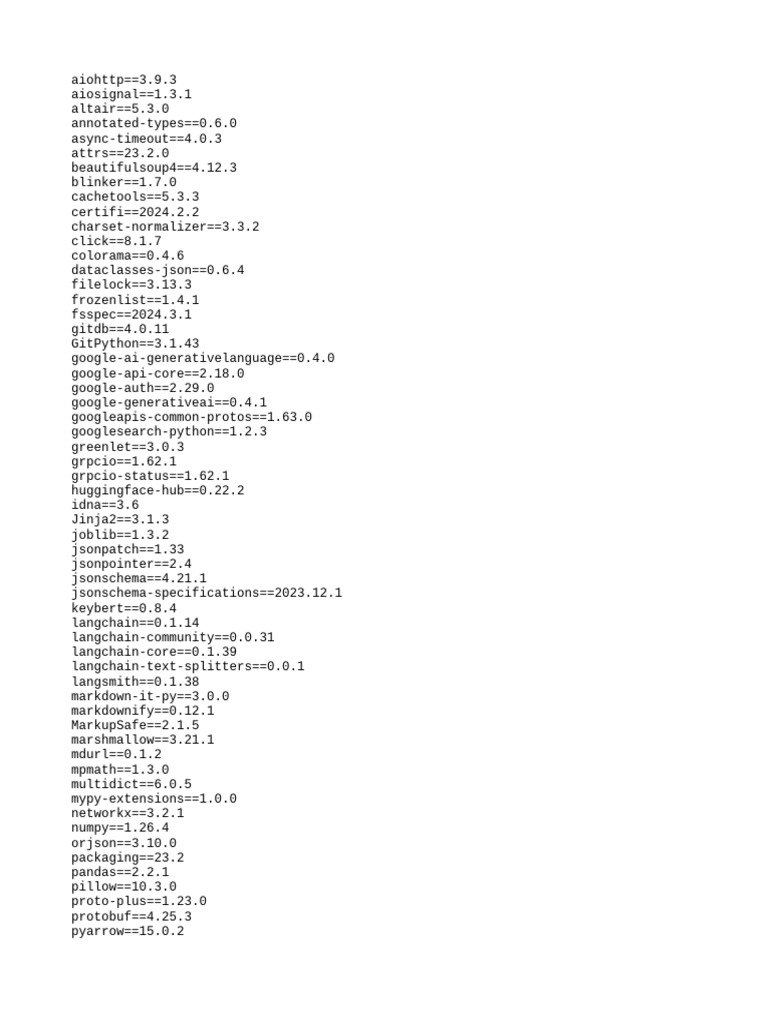 aiohttp==3.9.3
aiosignal==1.3.1
altair==5.3.0
annotated-types==0.6.0
async-timeout==4.0.3
attrs==23.2.0
beautifulsoup4==4.12.3
blinker==1.7.0
cachetools==5.3.3
certifi==2024.2.2
charset-normalizer==3.3.2
click==8.1.7
colorama==0.4.6
dataclasses-json==0.6.4
filelock==3.13.3
frozenlist==1.4.1
fsspec==2024.3.1
gitdb==4.0.11
GitPython==3.1.43
google-ai-generativelanguage==0.4.0
google-api-core==2.18.0
google-auth==2.29.0
google-generativeai==0.4.1
googleapis-common-protos==1.63.0
googlesearch-python==1.2.3
greenlet==3.0.3
grpcio==1.62.1
grpcio-status==1.62.1
huggingface-hub==0.22.2
idna==3.6
Jinja2==3.1.3
joblib==1.3.2
jsonpatch==1.33
jsonpointer==2.4
jsonschema==4.21.1
jsonschema-specifications==2023.12.1
keybert==0.8.4
langchain==0.1.14
langchain-community==0.0.31
langchain-core==0.1.39
langchain-text-splitters==0.0.1
langsmith==0.1.38
markdown-it-py==3.0.0
markdownify==0.12.1
MarkupSafe==2.1.5
marshmallow==3.21.1
mdurl==0.1.2
mpmath==1.3.0
multidict==6.0.5
mypy-extensions==1.0.0
networkx==3.2.1
numpy==1.26.4
orjson==3.10.0
packaging==23.2
pandas==2.2.1
pillow==10.3.0
proto-plus==1.23.0
protobuf==4.25.3
pyarrow==15.0.2